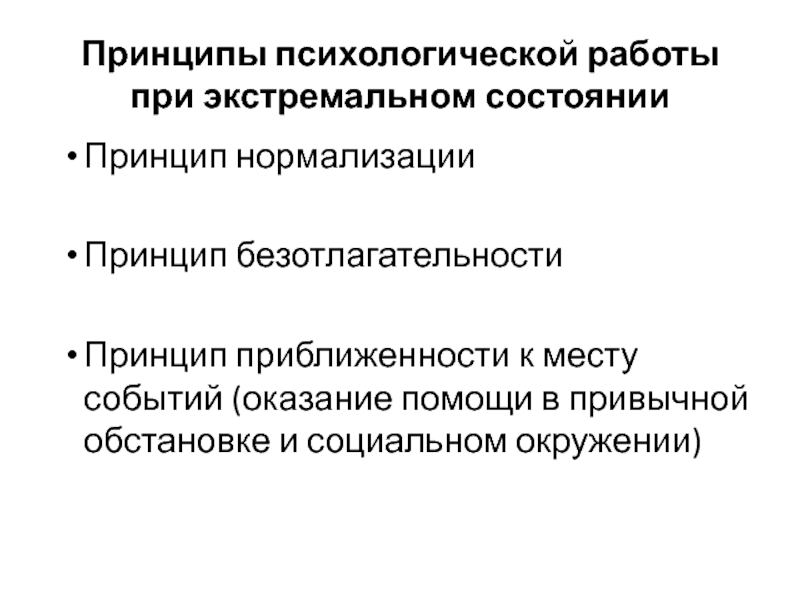 Принципы психологической работы при экстремальном состоянии

• Принцип нормализации

• Принцип безотлагательности

• Принцип приближенности к месту событий (оказание помощи в привычной обстановке и социальном окружении)